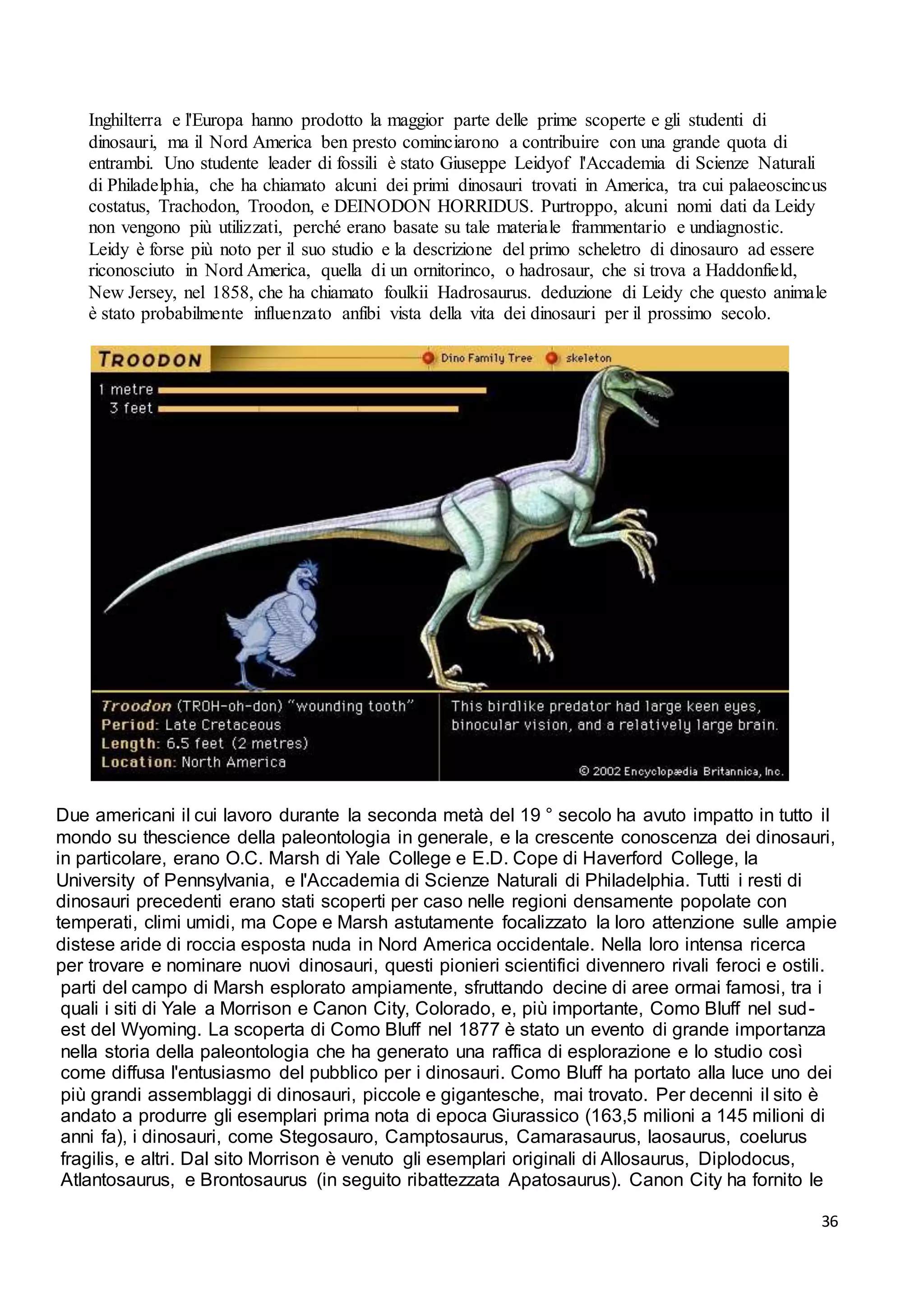 Inghilterra e l'Europa hanno prodotto la maggior parte delle prime scoperte e gli studenti di dinosauri, ma il Nord America ben presto cominciarono a contribuire con una grande quota di entrambi. Uno studente leader di fossili è stato Giuseppe Leidyof l'Accademia di Scienze Naturali di Philadelphia, che ha chiamato alcuni dei primi dinosauri trovati in America, tra cui palaeoscincus costatus, Trachodon, Troodon, e DEINODON HORRIDUS. Purtroppo, alcuni nomi dati da Leidy non vengono più utilizzati, perché erano basate su tale materiale frammentario e undiagnostic. Leidy è forse più noto per il suo studio e la descrizione del primo scheletro di dinosauro ad essere riconosciuto in Nord America, quella di un ornitorinco, o hadrosaur, che si trova a Haddonfield, New Jersey, nel 1858, che ha chiamato foulkii Hadrosaurus. deduzione di Leidy che questo animale è stato probabilmente influenzato anfibi vista della vita dei dinosauri per il prossimo secolo.

TROODON
Dino Family Tree
skeleton
1 metre
3 feet
Troodon (TROH-oh-don) "wounding tooth"
Period: Late Cretaceous
Length: 6.5 feet (2 metres)
Location: North America
This birdlike predator had large keen eyes, binocular vision, and a relatively large brain.
© 2002 Encyclopædia Britannica, Inc.

Due americani il cui lavoro durante la seconda metà del 19 ° secolo ha avuto impatto in tutto il mondo su thescience della paleontologia in generale, e la crescente conoscenza dei dinosauri, in particolare, erano O.C. Marsh di Yale College e E.D. Cope di Haverford College, la University of Pennsylvania, e l'Accademia di Scienze Naturali di Philadelphia. Tutti i resti di dinosauri precedenti erano stati scoperti per caso nelle regioni densamente popolate con temperati, climi umidi, ma Cope e Marsh astutamente focalizzato la loro attenzione sulle ampie distese aride di roccia esposta nuda in Nord America occidentale. Nella loro intensa ricerca per trovare e nominare nuovi dinosauri, questi pionieri scientifici divennero rivali feroci e ostili. parti del campo di Marsh esplorato ampiamente, sfruttando decine di aree ormai famosi, tra i quali i siti di Yale a Morrison e Canon City, Colorado, e, più importante, Como Bluff nel sud-est del Wyoming. La scoperta di Como Bluff nel 1877 è stato un evento di grande importanza nella storia della paleontologia che ha generato una raffica di esplorazione e lo studio così come diffusa l'entusiasmo del pubblico per i dinosauri. Como Bluff ha portato alla luce uno dei più grandi assemblaggi di dinosauri, piccole e gigantesche, mai trovato. Per decenni il sito è andato a produrre gli esemplari prima nota di epoca Giurassico (163,5 milioni a 145 milioni di anni fa), i dinosauri, come Stegosauro, Camptosaurus, Camarasaurus, laosaurus, coelurus fragilis, e altri. Dal sito Morrison è venuto gli esemplari originali di Allosaurus, Diplodocus, Atlantosaurus, e Brontosaurus (in seguito ribattezzata Apatosaurus). Canon City ha fornito le

36